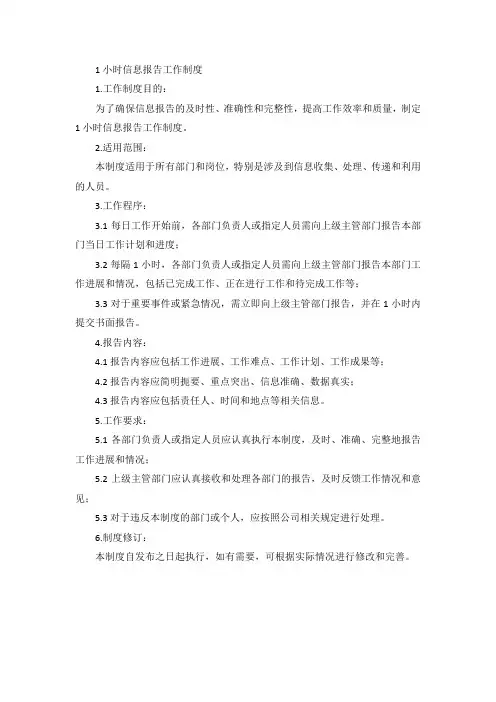 1 小时信息报告工作制度

1.工作制度目的：

为了确保信息报告的及时性、准确性和完整性，提高工作效率和质量，制定 1 小时信息报告工作制度。

2.适用范围：

本制度适用于所有部门和岗位，特别是涉及到信息收集、处理、传递和利用的人员。

3.工作程序：

3.1 每日工作开始前，各部门负责人或指定人员需向上级主管部门报告本部门当日工作计划和进度；

3.2 每隔 1 小时，各部门负责人或指定人员需向上级主管部门报告本部门工作进展和情况，包括已完成工作、正在进行工作和待完成工作等；

3.3 对于重要事件或紧急情况，需立即向上级主管部门报告，并在 1 小时内提交书面报告。

4.报告内容：

4.1 报告内容应包括工作进展、工作难点、工作计划、工作成果等；

4.2 报告内容应简明扼要、重点突出、信息准确、数据真实；

4.3 报告内容应包括责任人、时间和地点等相关信息。

5.工作要求：

5.1 各部门负责人或指定人员应认真执行本制度，及时、准确、完整地报告工作进展和情况；

5.2 上级主管部门应认真接收和处理各部门的报告，及时反馈工作情况和意见；

5.3 对于违反本制度的部门或个人，应按照公司相关规定进行处理。

6.制度修订：

本制度自发布之日起执行，如有需要，可根据实际情况进行修改和完善。